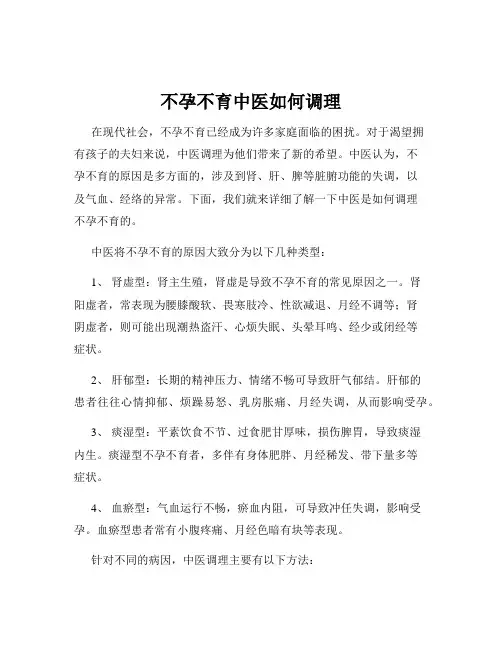 不孕不育中医如何调理

在现代社会，不孕不育已经成为许多家庭面临的困扰。对于渴望拥有孩子的夫妇来说，中医调理为他们带来了新的希望。中医认为，不孕不育的原因是多方面的，涉及到肾、肝、脾等脏腑功能的失调，以及气血、经络的异常。下面，我们就来详细了解一下中医是如何调理不孕不育的。

中医将不孕不育的原因大致分为以下几种类型：

1、 肾虚型：肾主生殖，肾虚是导致不孕不育的常见原因之一。肾阳虚者，常表现为腰膝酸软、畏寒肢冷、性欲减退、月经不调等；肾阴虚者，则可能出现潮热盗汗、心烦失眠、头晕耳鸣、经少或闭经等症状。

2、 肝郁型：长期的精神压力、情绪不畅可导致肝气郁结。肝郁的患者往往心情抑郁、烦躁易怒、乳房胀痛、月经失调，从而影响受孕。

3、 痰湿型：平素饮食不节、过食肥甘厚味，损伤脾胃，导致痰湿内生。痰湿型不孕不育者，多伴有身体肥胖、月经稀发、带下量多等症状。

4、 血瘀型：气血运行不畅，瘀血内阻，可导致冲任失调，影响受孕。血瘀型患者常有小腹疼痛、月经色暗有块等表现。

针对不同的病因，中医调理主要有以下方法：